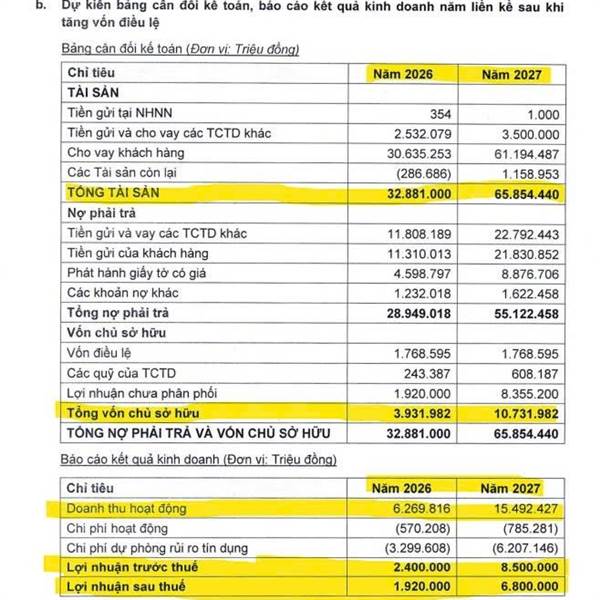 b. Dự kiến bảng cân đối kế toán, báo cáo kết quả kinh doanh năm liền kề sau khi tăng vốn điều lệ

Bảng cân đối kế toán (Đơn vị: Triệu đồng)

| Chỉ tiêu | Năm 2026 | Năm 2027 |
|---|---|---|
| TÀI SẢN | | |
| Tiền gửi tại NHNN | 354 | 1.000 |
| Tiền gửi và cho vay các TCTD khác | 2.532.079 | 3.500.000 |
| Cho vay khách hàng | 30.635.253 | 61.194.487 |
| Các Tài sản còn lại | (286.686) | 1.158.953 |
| TỔNG TÀI SẢN | 32.881.000 | 65.854.440 |
| Nợ phải trả | | |
| Tiền gửi và vay các TCTD khác | 11.808.189 | 22.792.443 |
| Tiền gửi của khách hàng | 11.310.013 | 21.830.852 |
| Phát hành giấy tờ có giá | 4.598.797 | 8.876.706 |
| Các khoản nợ khác | 1.232.018 | 1.622.458 |
| Tổng nợ phải trả | 28.949.018 | 55.122.458 |
| Vốn chủ sở hữu | | |
| Vốn điều lệ | 1.768.595 | 1.768.595 |
| Các quỹ của TCTD | 243.387 | 608.187 |
| Lợi nhuận chưa phân phối | 1.920.000 | 8.355.200 |
| Tổng vốn chủ sở hữu | 3.931.982 | 10.731.982 |
| TỔNG NỢ PHẢI TRẢ VÀ VỐN CHỦ SỞ HỮU | 32.881.000 | 65.854.440 |

Báo cáo kết quả kinh doanh (Đơn vị: Triệu đồng)

| Chỉ tiêu | Năm 2026 | Năm 2027 |
|---|---|---|
| Doanh thu hoạt động | 6.269.816 | 15.492.427 |
| Chi phí hoạt động | (570.208) | (785.281) |
| Chi phí dự phòng rủi ro tín dụng | (3.299.608) | (6.207.146) |
| Lợi nhuận trước thuế | 2.400.000 | 8.500.000 |
| Lợi nhuận sau thuế | 1.920.000 | 6.800.000 |